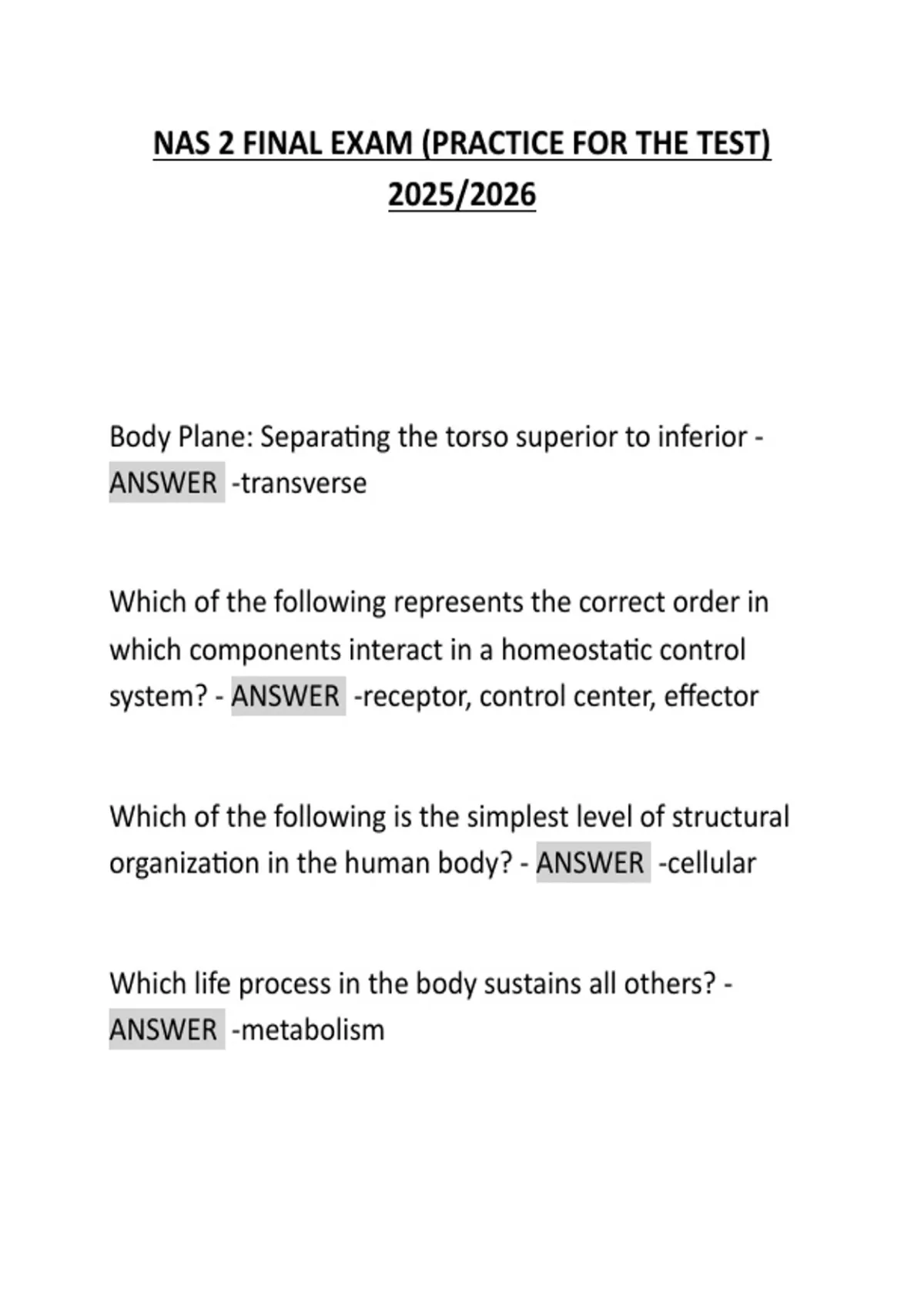 NAS 2 FINAL EXAM (PRACTICE FOR THE TEST) 2025/2026

Body Plane: Separating the torso superior to inferior - ANSWER -transverse

Which of the following represents the correct order in which components interact in a homeostatic control system? - ANSWER -receptor, control center, effector

Which of the following is the simplest level of structural organization in the human body? - ANSWER -cellular

Which life process in the body sustains all others? - ANSWER -metabolism